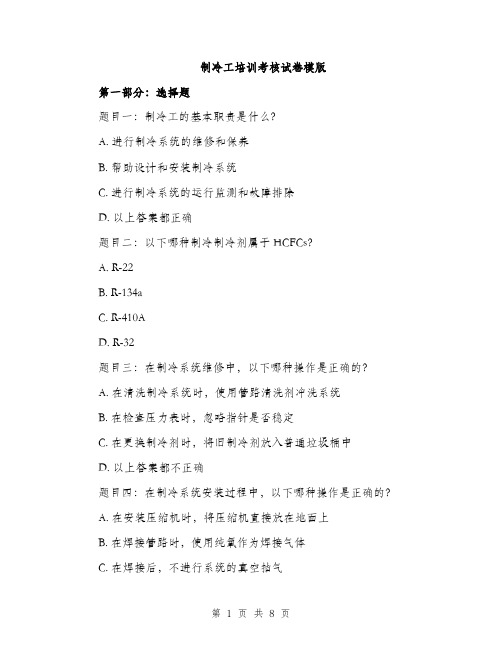 制冷工培训考核试卷模版

第一部分：选择题

题目一：制冷工的基本职责是什么？

A. 进行制冷系统的维修和保养

B. 帮助设计和安装制冷系统

C. 进行制冷系统的运行监测和故障排除

D. 以上答案都正确

题目二：以下哪种制冷制冷剂属于 HCFCs?

A. R-22

B. R-134a

C. R-410A

D. R-32

题目三：在制冷系统维修中，以下哪种操作是正确的？

A. 在清洗制冷系统时，使用管路清洗剂冲洗系统

B. 在检查压力表时，忽略指针是否稳定

C. 在更换制冷剂时，将旧制冷剂放入普通垃圾桶中

D. 以上答案都不正确

题目四：在制冷系统安装过程中，以下哪种操作是正确的？

A. 在安装压缩机时，将压缩机直接放在地面上

B. 在焊接管路时，使用纯氧作为焊接气体

C. 在焊接后，不进行系统的真空抽气

第 1 页 共 8 页